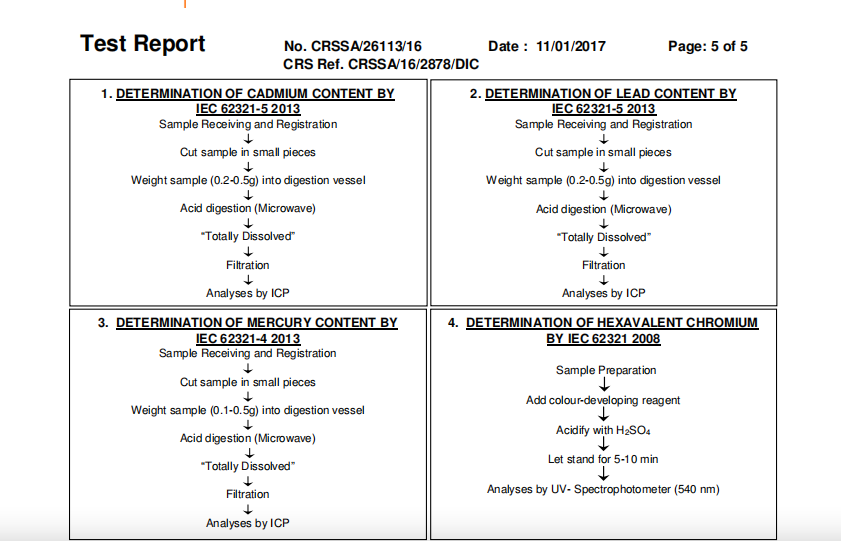 Test Report No. CRSSA/26113/16 Date : 11/01/2017 Page: 5 of 5
CRS Ref. CRSSA/16/2878/DIC

1. DETERMINATION OF CADMIUM CONTENT BY IEC 62321-5 2013
Sample Receiving and Registration
↓
Cut sample in small pieces
↓
Weight sample (0.2-0.5g) into digestion vessel
↓
Acid digestion (Microwave)
↓
"Totally Dissolved"
↓
Filtration
↓
Analyses by ICP

2. DETERMINATION OF LEAD CONTENT BY IEC 62321-5 2013
Sample Receiving and Registration
↓
Cut sample in small pieces
↓
Weight sample (0.2-0.5g) into digestion vessel
↓
Acid digestion (Microwave)
↓
"Totally Dissolved"
↓
Filtration
↓
Analyses by ICP

3. DETERMINATION OF MERCURY CONTENT BY IEC 62321-4 2013
Sample Receiving and Registration
↓
Cut sample in small pieces
↓
Weight sample (0.1-0.5g) into digestion vessel
↓
Acid digestion (Microwave)
↓
"Totally Dissolved"
↓
Filtration
↓
Analyses by ICP

4. DETERMINATION OF HEXAVALENT CHROMIUM BY IEC 62321 2008
Sample Preparation
↓
Add colour-developing reagent
↓
Acidify with $H_2SO_4$
↓
Let stand for 5-10 min
↓
Analyses by UV- Spectrophotometer (540 nm)